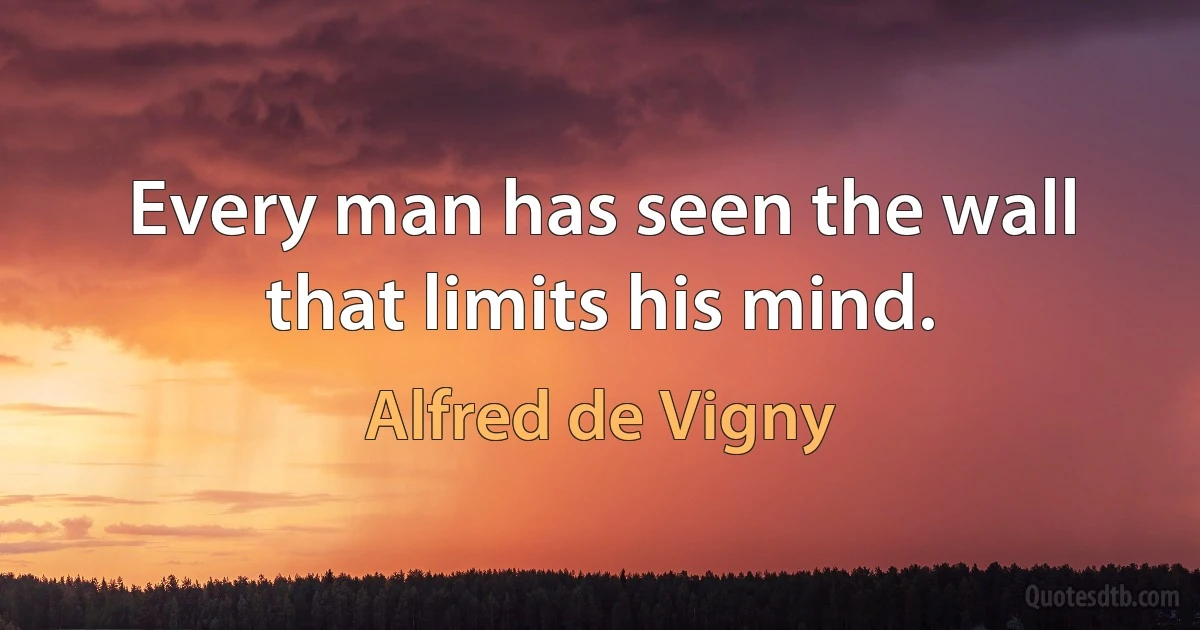 Every man has seen the wall that limits his mind.

Alfred de Vigny

Quotesdtb.com